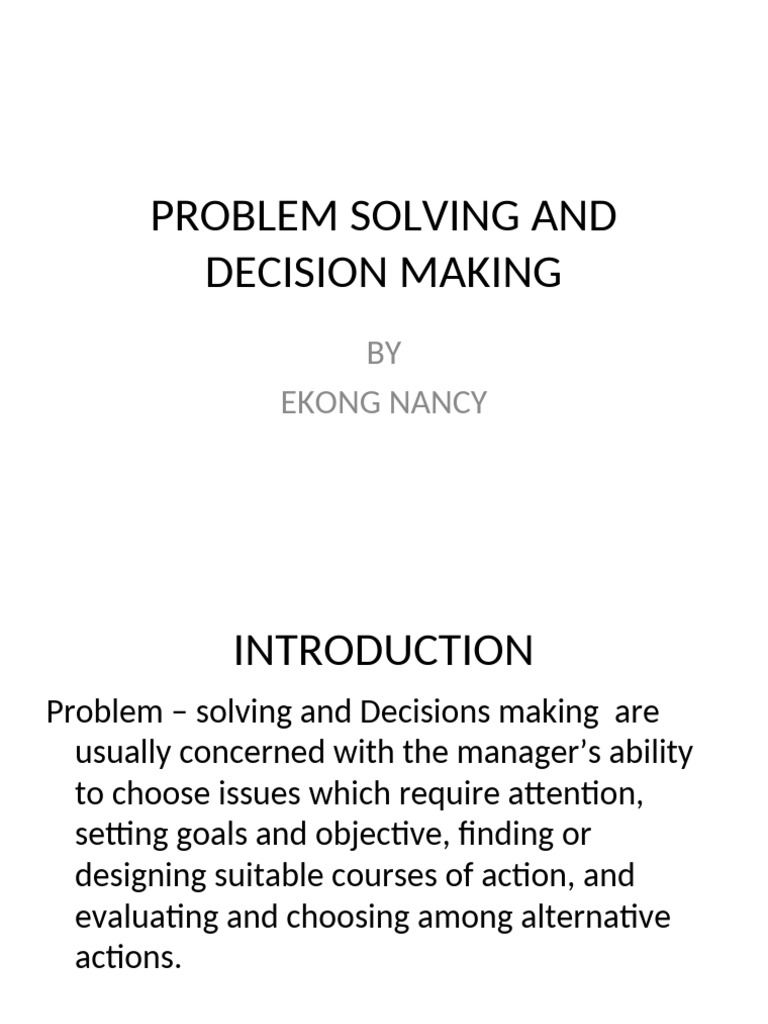 PROBLEM SOLVING AND DECISION MAKING

BY
EKONG NANCY

INTRODUCTION

Problem – solving and Decisions making are usually concerned with the manager's ability to choose issues which require attention, setting goals and objective, finding or designing suitable courses of action, and evaluating and choosing among alternative actions.